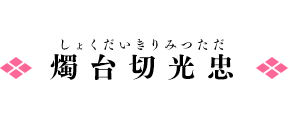 しょくだいきりみつただ
燭台切光忠